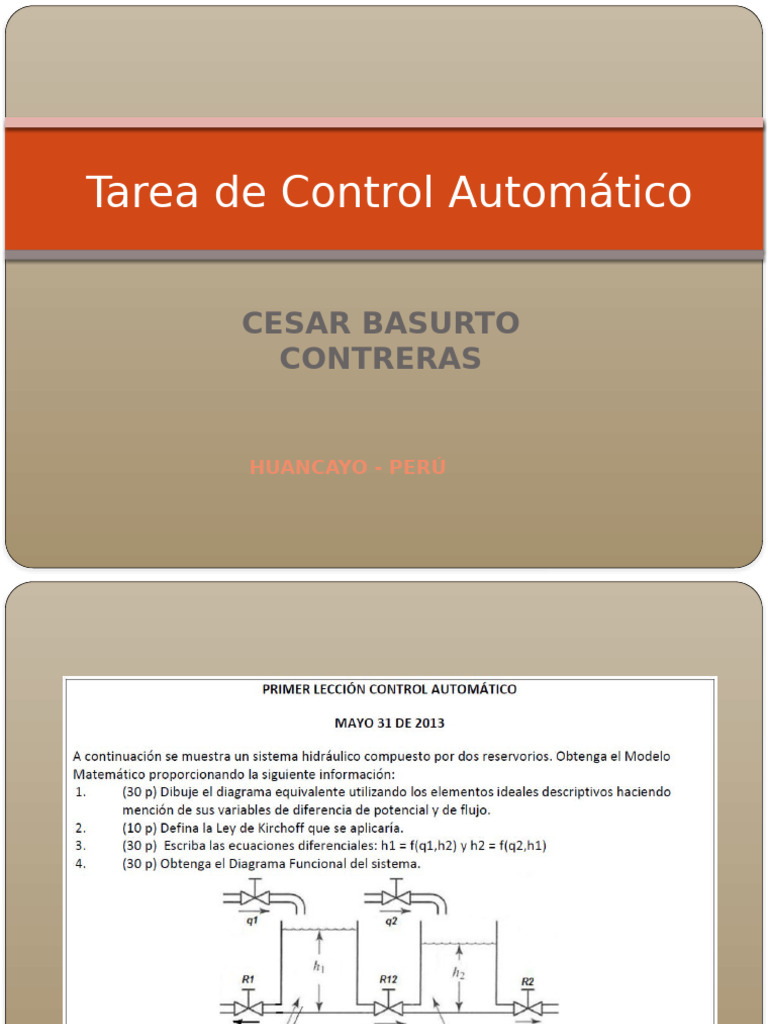 Tarea de Control Automático

CESAR BASURTO CONTRERAS

HUANCAYO - PERÚ

PRIMER LECCIÓN CONTROL AUTOMÁTICO

MAYO 31 DE 2013

A continuación se muestra un sistema hidráulico compuesto por dos reservorios. Obtenga el Modelo Matemático proporcionando la siguiente información:

1. (30 p) Dibuje el diagrama equivalente utilizando los elementos ideales descriptivos haciendo mención de sus variables de diferencia de potencial y de flujo.
2. (10 p) Defina la Ley de Kirchoff que se aplicaría.
3. (30 p) Escriba las ecuaciones diferenciales: h1 = f(q1,h2) y h2 = f(q2,h1)
4. (30 p) Obtenga el Diagrama Funcional del sistema.

q1

q2

$h_1$

$h_2$

R1

R12

R2